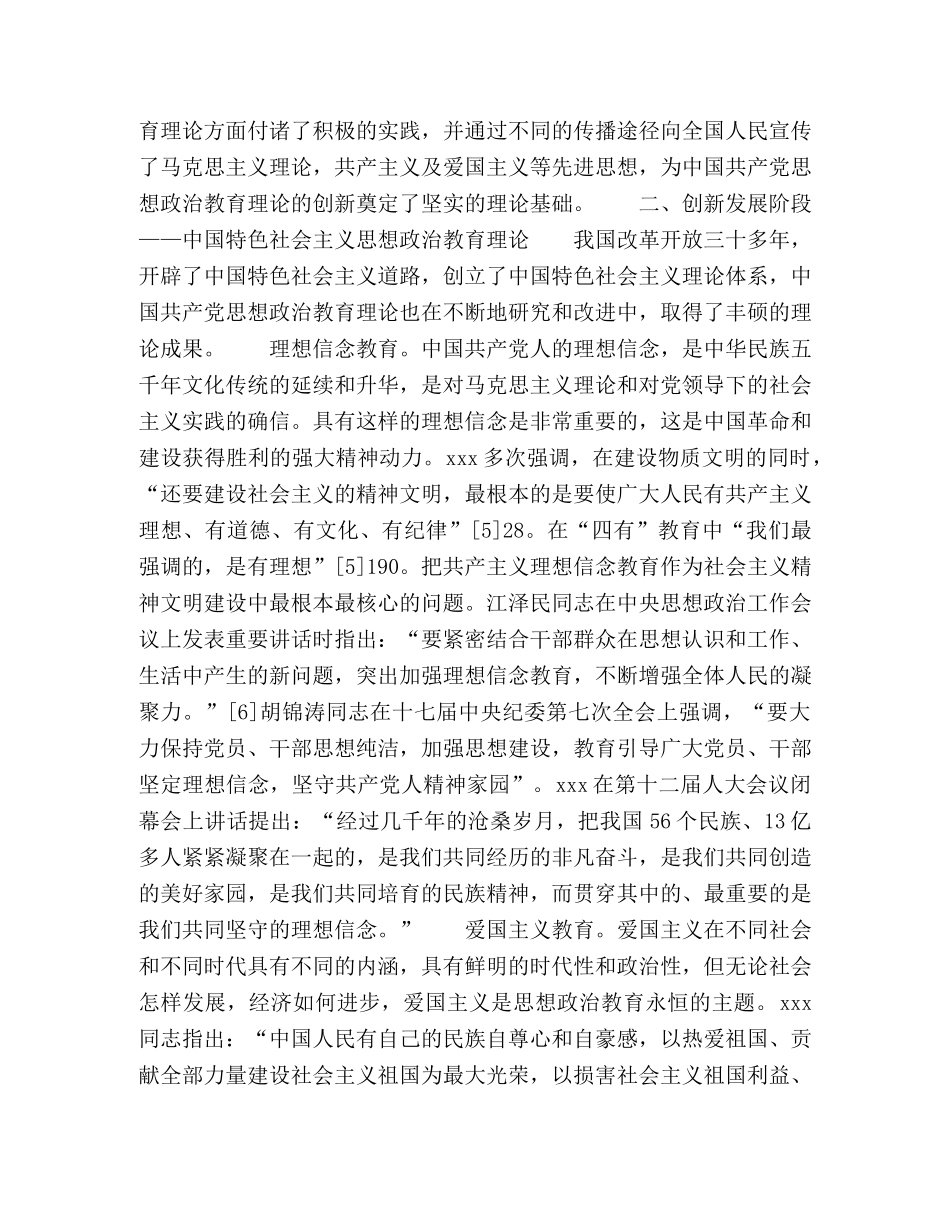 育理论方面付诸了积极的实践，并通过不同的传播途径向全国人民宣传了马克思主义理论，共产主义及爱国主义等先进思想，为中国共产党思想政治教育理论的创新奠定了坚实的理论基础。 二、创新发展阶段——中国特色社会主义思想政治教育理论 我国改革开放三十多年，开辟了中国特色社会主义道路，创立了中国特色社会主义理论体系，中国共产党思想政治教育理论也在不断地研究和改进中，取得了丰硕的理论成果。 理想信念教育。中国共产党人的理想信念，是中华民族五千年文化传统的延续和升华，是对马克思主义理论和对党领导下的社会主义实践的确信。具有这样的理想信念是非常重要的，这是中国革命和建设获得胜利的强大精神动力。xxx多次强调，在建设物质文明的同时，“还要建设社会主义的精神文明，最根本的是要使广大人民有共产主义理想、有道德、有文化、有纪律”[5]28。在“四有”教育中“我们最强调的，是有理想”[5]190。把共产主义理想信念教育作为社会主义精神文明建设中最根本最核心的问题。江泽民同志在中央思想政治工作会议上发表重要讲话时指出：“要紧密结合干部群众在思想认识和工作、生活中产生的新问题，突出加强理想信念教育，不断增强全体人民的凝聚力。”[6]胡锦涛同志在十七届中央纪委第七次全会上强调，“要大力保持党员、干部思想纯洁，加强思想建设，教育引导广大党员、干部坚定理想信念，坚守共产党人精神家园”。xxx在第十二届人大会议闭幕会上讲话提出：“经过几千年的沧桑岁月，把我国56个民族、13亿多人紧紧凝聚在一起的，是我们共同经历的非凡奋斗，是我们共同创造的美好家园，是我们共同培育的民族精神，而贯穿其中的、最重要的是我们共同坚守的理想信念。” 爱国主义教育。爱国主义在不同社会和不同时代具有不同的内涵，具有鲜明的时代性和政治性，但无论社会怎样发展，经济如何进步，爱国主义是思想政治教育永恒的主题。xxx同志指出：“中国人民有自己的民族自尊心和自豪感，以热爱祖国、贡献全部力量建设社会主义祖国为最大光荣，以损害社会主义祖国利益、